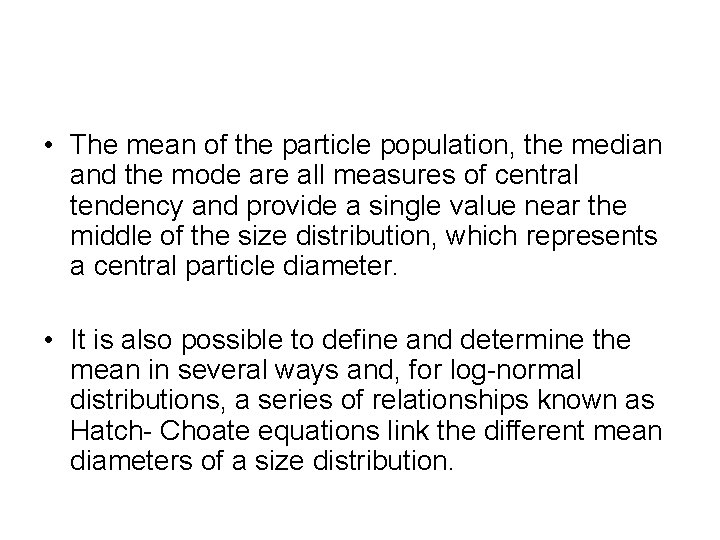 • The mean of the particle population, the median and the mode are all measures of central tendency and provide a single value near the middle of the size distribution, which represents a central particle diameter.

• It is also possible to define and determine the mean in several ways and, for log-normal distributions, a series of relationships known as Hatch- Choate equations link the different mean diameters of a size distribution.